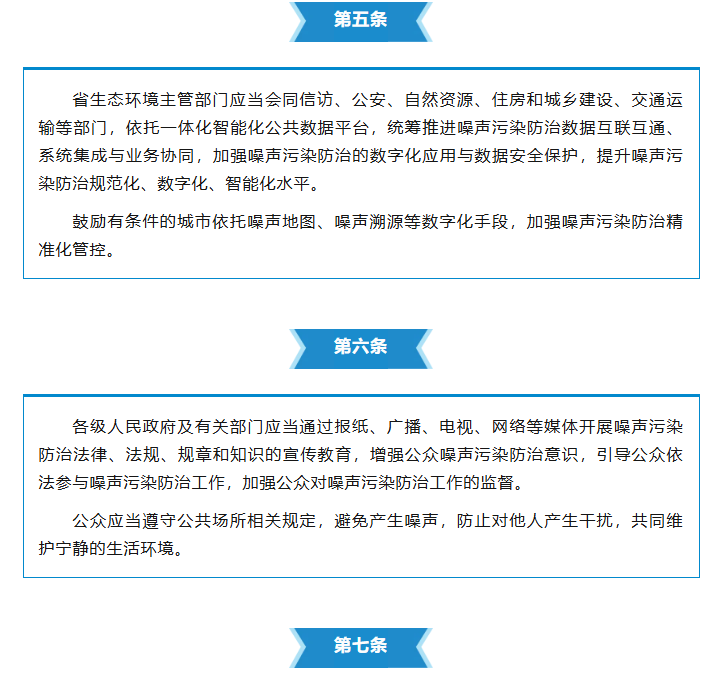 第五条

省生态环境主管部门应当会同信访、公安、自然资源、住房和城乡建设、交通运输等部门，依托一体化智能化公共数据平台，统筹推进噪声污染防治数据互联互通、系统集成与业务协同，加强噪声污染防治的数字化应用与数据安全保护，提升噪声污染防治规范化、数字化、智能化水平。

鼓励有条件的城市依托噪声地图、噪声溯源等数字化手段，加强噪声污染防治精准化管控。

第六条

各级人民政府及有关部门应当通过报纸、广播、电视、网络等媒体开展噪声污染防治法律、法规、规章和知识的宣传教育，增强公众噪声污染防治意识，引导公众依法参与噪声污染防治工作，加强公众对噪声污染防治工作的监督。

公众应当遵守公共场所相关规定，避免产生噪声，防止对他人产生干扰，共同维护宁静的生活环境。

第七条